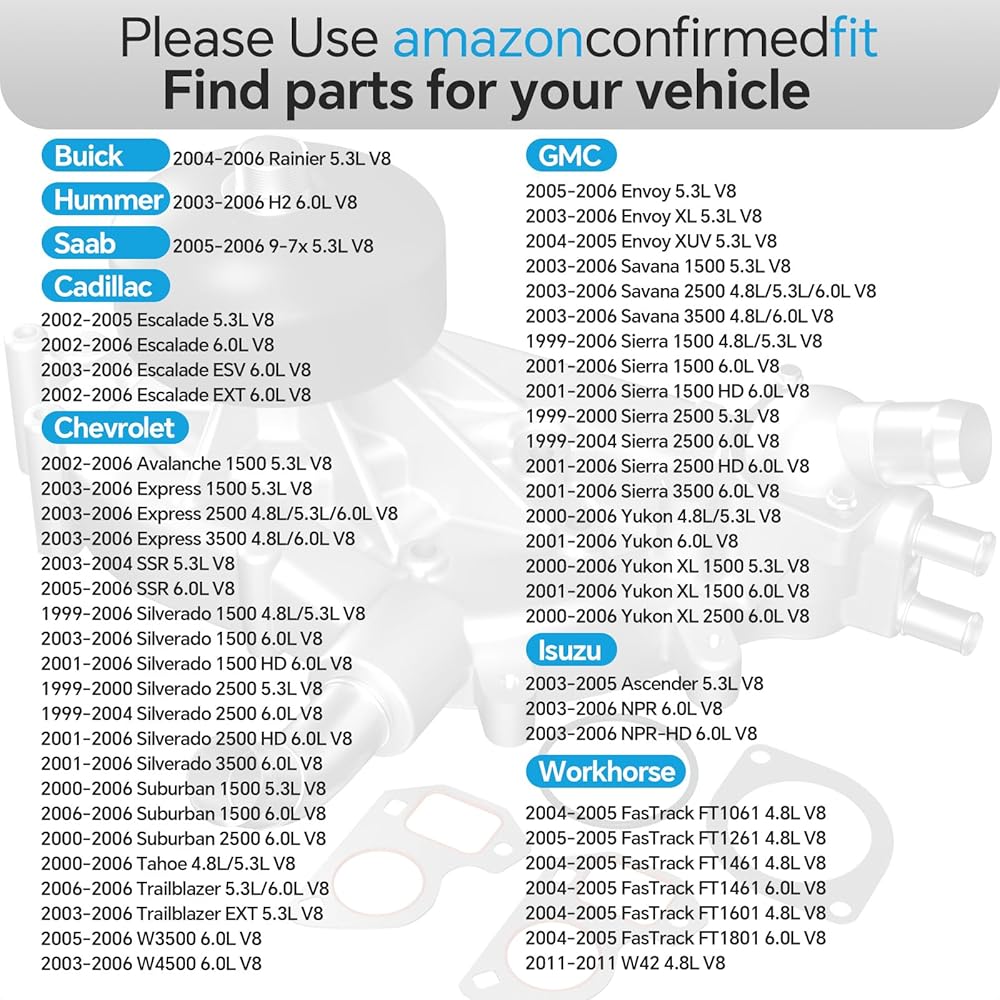 Please Use amazonconfirmedfit
Find parts for your vehicle

Buick 2004-2006 Rainier 5.3L V8

Hummer 2003-2006 H2 6.0L V8

Saab 2005-2006 9-7x 5.3L V8

Cadillac
2002-2005 Escalade 5.3L V8
2002-2006 Escalade 6.0L V8
2003-2006 Escalade ESV 6.0L V8
2002-2006 Escalade EXT 6.0L V8

Chevrolet
2002-2006 Avalanche 1500 5.3L V8
2003-2006 Express 1500 5.3L V8
2003-2006 Express 2500 4.8L/5.3L/6.0L V8
2003-2006 Express 3500 4.8L/6.0L V8
2003-2004 SSR 5.3L V8
2005-2006 SSR 6.0L V8
1999-2006 Silverado 1500 4.8L/5.3L V8
2003-2006 Silverado 1500 6.0L V8
2001-2006 Silverado 1500 HD 6.0L V8
1999-2000 Silverado 2500 5.3L V8
1999-2004 Silverado 2500 6.0L V8
2001-2006 Silverado 2500 HD 6.0L V8
2001-2006 Silverado 3500 6.0L V8
2000-2006 Suburban 1500 5.3L V8
2006-2006 Suburban 1500 6.0L V8
2000-2006 Suburban 2500 6.0L V8
2000-2006 Tahoe 4.8L/5.3L V8
2006-2006 Trailblazer 5.3L/6.0L V8
2003-2006 Trailblazer EXT 5.3L V8
2005-2006 W3500 6.0L V8
2003-2006 W4500 6.0L V8

GMC
2005-2006 Envoy 5.3L V8
2003-2006 Envoy XL 5.3L V8
2004-2005 Envoy XUV 5.3L V8
2003-2006 Savana 1500 5.3L V8
2003-2006 Savana 2500 4.8L/5.3L/6.0L V8
2003-2006 Savana 3500 4.8L/6.0L V8
1999-2006 Sierra 1500 4.8L/5.3L V8
2001-2006 Sierra 1500 6.0L V8
2001-2006 Sierra 1500 HD 6.0L V8
1999-2000 Sierra 2500 5.3L V8
1999-2004 Sierra 2500 6.0L V8
2001-2006 Sierra 2500 HD 6.0L V8
2001-2006 Sierra 3500 6.0L V8
2000-2006 Yukon 4.8L/5.3L V8
2001-2006 Yukon 6.0L V8
2000-2006 Yukon XL 1500 5.3L V8
2001-2006 Yukon XL 1500 6.0L V8
2000-2006 Yukon XL 2500 6.0L V8

Isuzu
2003-2005 Ascender 5.3L V8
2003-2006 NPR 6.0L V8
2003-2006 NPR-HD 6.0L V8

Workhorse
2004-2005 FasTrack FT1061 4.8L V8
2005-2005 FasTrack FT1261 4.8L V8
2004-2005 FasTrack FT1461 4.8L V8
2004-2005 FasTrack FT1461 6.0L V8
2004-2005 FasTrack FT1601 4.8L V8
2004-2005 FasTrack FT1801 6.0L V8
2011-2011 W42 4.8L V8